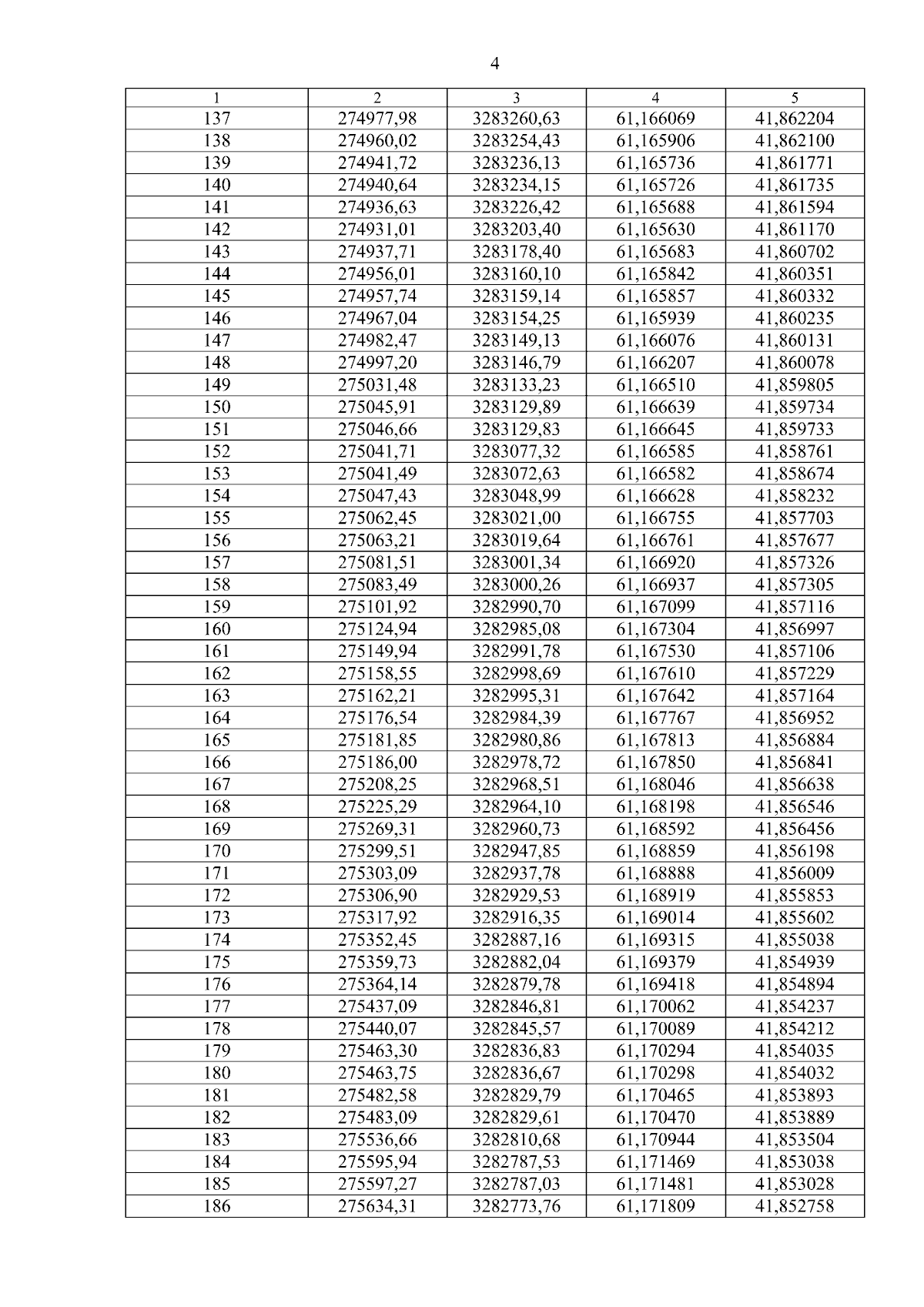 4

| 1 | 2 | 3 | 4 | 5 |
|---|---|---|---|---|
| 137 | 274977,98 | 3283260,63 | 61,166069 | 41,862204 |
| 138 | 274960,02 | 3283254,43 | 61,165906 | 41,862100 |
| 139 | 274941,72 | 3283236,13 | 61,165736 | 41,861771 |
| 140 | 274940,64 | 3283234,15 | 61,165726 | 41,861735 |
| 141 | 274936,63 | 3283226,42 | 61,165688 | 41,861594 |
| 142 | 274931,01 | 3283203,40 | 61,165630 | 41,861170 |
| 143 | 274937,71 | 3283178,40 | 61,165683 | 41,860702 |
| 144 | 274956,01 | 3283160,10 | 61,165842 | 41,860351 |
| 145 | 274957,74 | 3283159,14 | 61,165857 | 41,860332 |
| 146 | 274967,04 | 3283154,25 | 61,165939 | 41,860235 |
| 147 | 274982,47 | 3283149,13 | 61,166076 | 41,860131 |
| 148 | 274997,20 | 3283146,79 | 61,166207 | 41,860078 |
| 149 | 275031,48 | 3283133,23 | 61,166510 | 41,859805 |
| 150 | 275045,91 | 3283129,89 | 61,166639 | 41,859734 |
| 151 | 275046,66 | 3283129,83 | 61,166645 | 41,859733 |
| 152 | 275041,71 | 3283077,32 | 61,166585 | 41,858761 |
| 153 | 275041,49 | 3283072,63 | 61,166582 | 41,858674 |
| 154 | 275047,43 | 3283048,99 | 61,166628 | 41,858232 |
| 155 | 275062,45 | 3283021,00 | 61,166755 | 41,857703 |
| 156 | 275063,21 | 3283019,64 | 61,166761 | 41,857677 |
| 157 | 275081,51 | 3283001,34 | 61,166920 | 41,857326 |
| 158 | 275083,49 | 3283000,26 | 61,166937 | 41,857305 |
| 159 | 275101,92 | 3282990,70 | 61,167099 | 41,857116 |
| 160 | 275124,94 | 3282985,08 | 61,167304 | 41,856997 |
| 161 | 275149,94 | 3282991,78 | 61,167530 | 41,857106 |
| 162 | 275158,55 | 3282998,69 | 61,167610 | 41,857229 |
| 163 | 275162,21 | 3282995,31 | 61,167642 | 41,857164 |
| 164 | 275176,54 | 3282984,39 | 61,167767 | 41,856952 |
| 165 | 275181,85 | 3282980,86 | 61,167813 | 41,856884 |
| 166 | 275186,00 | 3282978,72 | 61,167850 | 41,856841 |
| 167 | 275208,25 | 3282968,51 | 61,168046 | 41,856638 |
| 168 | 275225,29 | 3282964,10 | 61,168198 | 41,856546 |
| 169 | 275269,31 | 3282960,73 | 61,168592 | 41,856456 |
| 170 | 275299,51 | 3282947,85 | 61,168859 | 41,856198 |
| 171 | 275303,09 | 3282937,78 | 61,168888 | 41,856009 |
| 172 | 275306,90 | 3282929,53 | 61,168919 | 41,855853 |
| 173 | 275317,92 | 3282916,35 | 61,169014 | 41,855602 |
| 174 | 275352,45 | 3282887,16 | 61,169315 | 41,855038 |
| 175 | 275359,73 | 3282882,04 | 61,169379 | 41,854939 |
| 176 | 275364,14 | 3282879,78 | 61,169418 | 41,854894 |
| 177 | 275437,09 | 3282846,81 | 61,170062 | 41,854237 |
| 178 | 275440,07 | 3282845,57 | 61,170089 | 41,854212 |
| 179 | 275463,30 | 3282836,83 | 61,170294 | 41,854035 |
| 180 | 275463,75 | 3282836,67 | 61,170298 | 41,854032 |
| 181 | 275482,58 | 3282829,79 | 61,170465 | 41,853893 |
| 182 | 275483,09 | 3282829,61 | 61,170470 | 41,853889 |
| 183 | 275536,66 | 3282810,68 | 61,170944 | 41,853504 |
| 184 | 275595,94 | 3282787,53 | 61,171469 | 41,853038 |
| 185 | 275597,27 | 3282787,03 | 61,171481 | 41,853028 |
| 186 | 275634,31 | 3282773,76 | 61,171809 | 41,852758 |